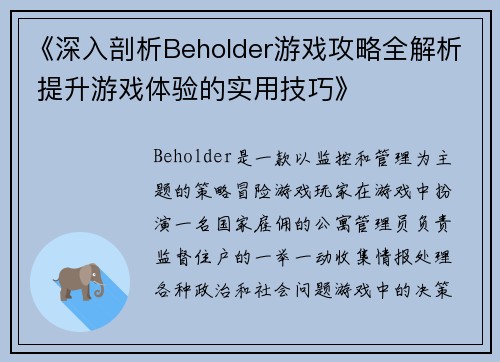 《深入剖析Beholder游戏攻略全解析提升游戏体验的实用技巧》

Beholder是一款以监控和管理为主题的策略冒险游戏玩家在游戏中扮演一名国家雇佣的公寓管理员负责监督住户的一举一动收集情报处理各种政治和社会问题游戏中的决策